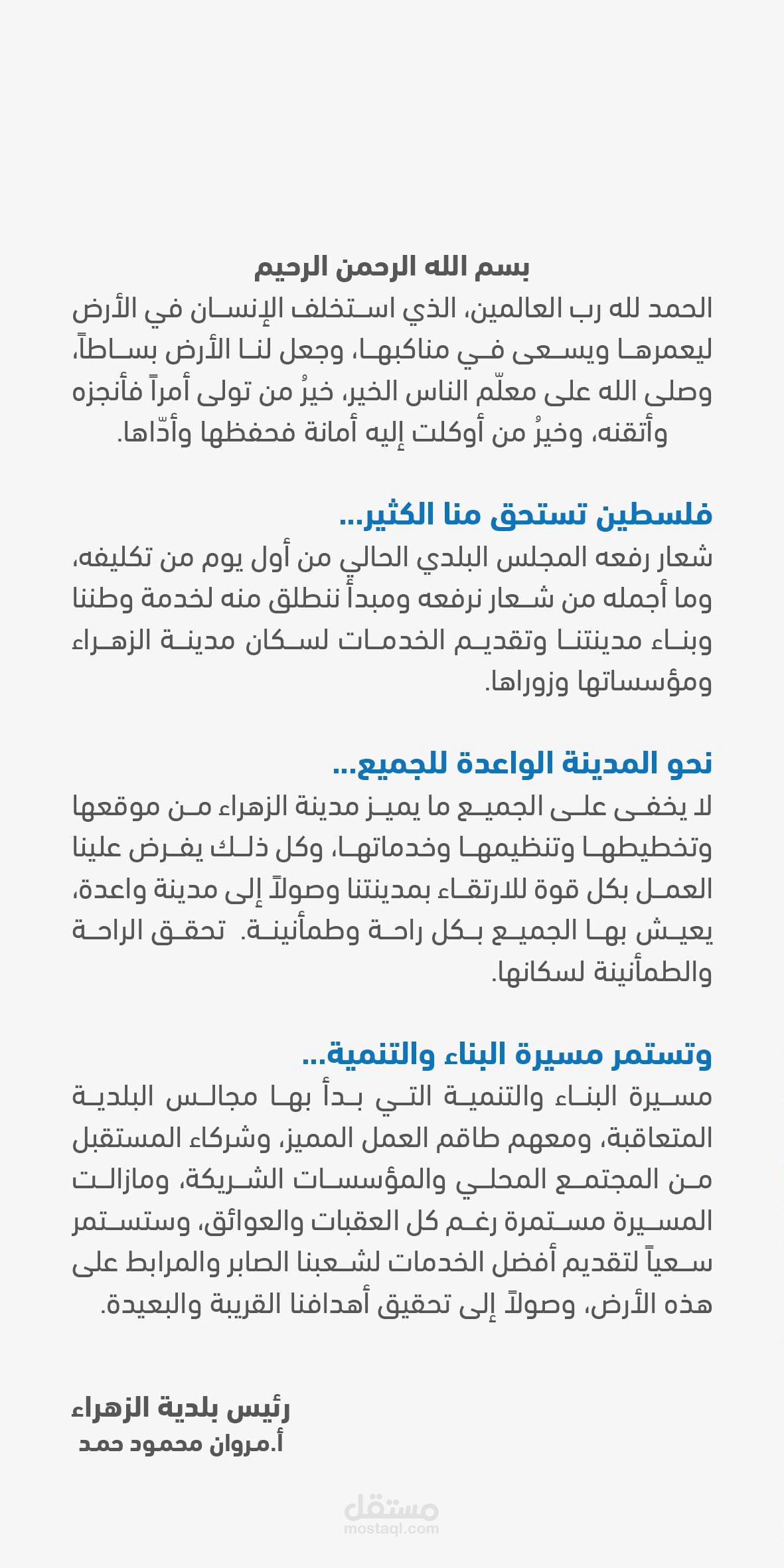 بسم الله الرحمن الرحيم
الحمد لله رب العالمين، الذي استخلف الإنسان في الأرض ليعمرها ويسعى في مناكبها، وجعل لنا الأرض بساطاً، وصلى الله على معلّم الناس الخير، خيرُ من تولى أمراً فأنجزه وأتقنه، وخيرُ من أوكلت إليه أمانة فحفظها وأدّاها.

فلسطين تستحق منا الكثير...
شعار رفعه المجلس البلدي الحالي من أول يوم من تكليفه، وما أجمله من شعار نرفعه ومبدأ ننطلق منه لخدمة وطننا وبناء مدينتنا وتقديم الخدمات لسكان مدينة الزهراء ومؤسساتها وزوراها.

نحو المدينة الواعدة للجميع...
لا يخفى على الجميع ما يميز مدينة الزهراء من موقعها وتخطيطها وتنظيمها وخدماتها، وكل ذلك يفرض علينا العمل بكل قوة للارتقاء بمدينتنا وصولاً إلى مدينة واعدة، يعيش بها الجميع بكل راحة وطمأنينة. تحقق الراحة والطمأنينة لسكانها.

وتستمر مسيرة البناء والتنمية...
مسيرة البناء والتنمية التي بدأ بها مجالس البلدية المتعاقبة، ومعهم طاقم العمل المميز، وشركاء المستقبل من المجتمع المحلي والمؤسسات الشريكة، ومازالت المسيرة مستمرة رغم كل العقبات والعوائق، وستستمر سعياً لتقديم أفضل الخدمات لشعبنا الصابر والمرابط على هذه الأرض، وصولاً إلى تحقيق أهدافنا القريبة والبعيدة.

رئيس بلدية الزهراء
أ.مروان محمود حمد

مستقل
mostaql.com